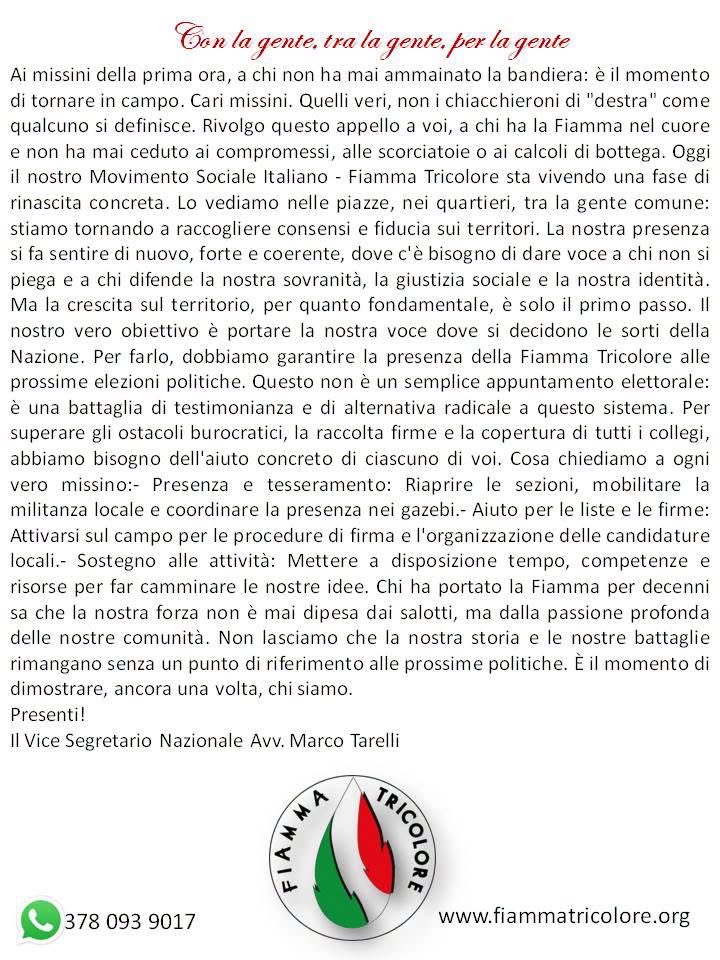 Con la gente, tra la gente, per la gente

Ai missini della prima ora, a chi non ha mai ammainato la bandiera: è il momento di tornare in campo. Cari missini. Quelli veri, non i chiacchieroni di "destra" come qualcuno si definisce. Rivolgo questo appello a voi, a chi ha la Fiamma nel cuore e non ha mai ceduto ai compromessi, alle scorciatoie o ai calcoli di bottega. Oggi il nostro Movimento Sociale Italiano - Fiamma Tricolore sta vivendo una fase di rinascita concreta. Lo vediamo nelle piazze, nei quartieri, tra la gente comune: stiamo tornando a raccogliere consensi e fiducia sui territori. La nostra presenza si fa sentire di nuovo, forte e coerente, dove c'è bisogno di dare voce a chi non si piega e a chi difende la nostra sovranità, la giustizia sociale e la nostra identità. Ma la crescita sul territorio, per quanto fondamentale, è solo il primo passo. Il nostro vero obiettivo è portare la nostra voce dove si decidono le sorti della Nazione. Per farlo, dobbiamo garantire la presenza della Fiamma Tricolore alle prossime elezioni politiche. Questo non è un semplice appuntamento elettorale: è una battaglia di testimonianza e di alternativa radicale a questo sistema. Per superare gli ostacoli burocratici, la raccolta firme e la copertura di tutti i collegi, abbiamo bisogno dell'aiuto concreto di ciascuno di voi. Cosa chiediamo a ogni vero missino:- Presenza e tesseramento: Riaprire le sezioni, mobilitare la militanza locale e coordinare la presenza nei gazebi.- Aiuto per le liste e le firme: Attivarsi sul campo per le procedure di firma e l'organizzazione delle candidature locali.- Sostegno alle attività: Mettere a disposizione tempo, competenze e risorse per far camminare le nostre idee. Chi ha portato la Fiamma per decenni sa che la nostra forza non è mai dipesa dai salotti, ma dalla passione profonda delle nostre comunità. Non lasciamo che la nostra storia e le nostre battaglie rimangano senza un punto di riferimento alle prossime politiche. È il momento di dimostrare, ancora una volta, chi siamo.
Presenti!
Il Vice Segretario Nazionale Avv. Marco Tarelli

FIAMMA TRICOLORE

378 093 9017

www.fiammatricolore.org